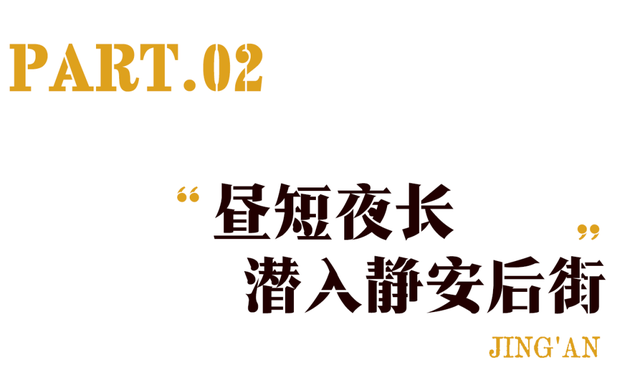 PART.02

“昼短夜长
潜入静安后街”

JING'AN